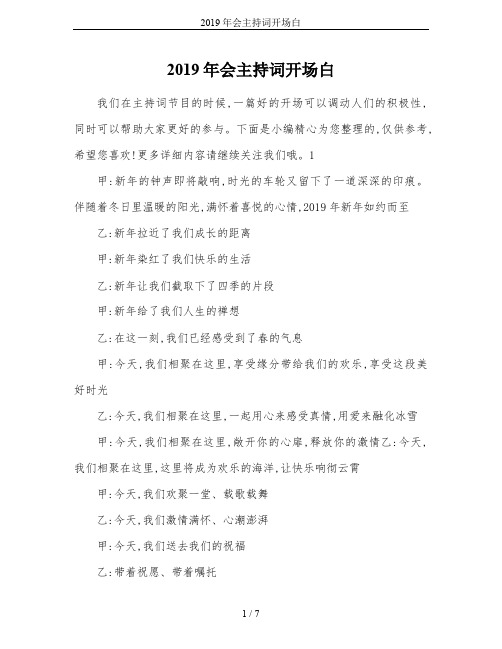 2019年会主持词开场白

2019年会主持词开场白

我们在主持词节目的时候,一篇好的开场可以调动人们的积极性,同时可以帮助大家更好的参与。下面是小编精心为您整理的,仅供参考,希望您喜欢!更多详细内容请继续关注我们哦。1

甲:新年的钟声即将敲响,时光的车轮又留下了一道深深的印痕。伴随着冬日里温暖的阳光,满怀着喜悦的心情,2019年新年如约而至

乙:新年拉近了我们成长的距离

甲:新年染红了我们快乐的生活

乙:新年让我们截取下了四季的片段

甲:新年给了我们人生的禅想

乙:在这一刻,我们已经感受到了春的气息

甲:今天,我们相聚在这里,享受缘分带给我们的欢乐,享受这段美好时光

乙:今天,我们相聚在这里,一起用心来感受真情,用爱来融化冰雪

甲:今天,我们相聚在这里,敞开你的心扉,释放你的激情乙:今天,我们相聚在这里,这里将成为欢乐的海洋,让快乐响彻云霄

甲:今天,我们欢聚一堂、载歌载舞

乙:今天,我们激情满怀、心潮澎湃

甲:今天,我们送去我们的祝福

乙:带着祝愿、带着嘱托

1 / 7